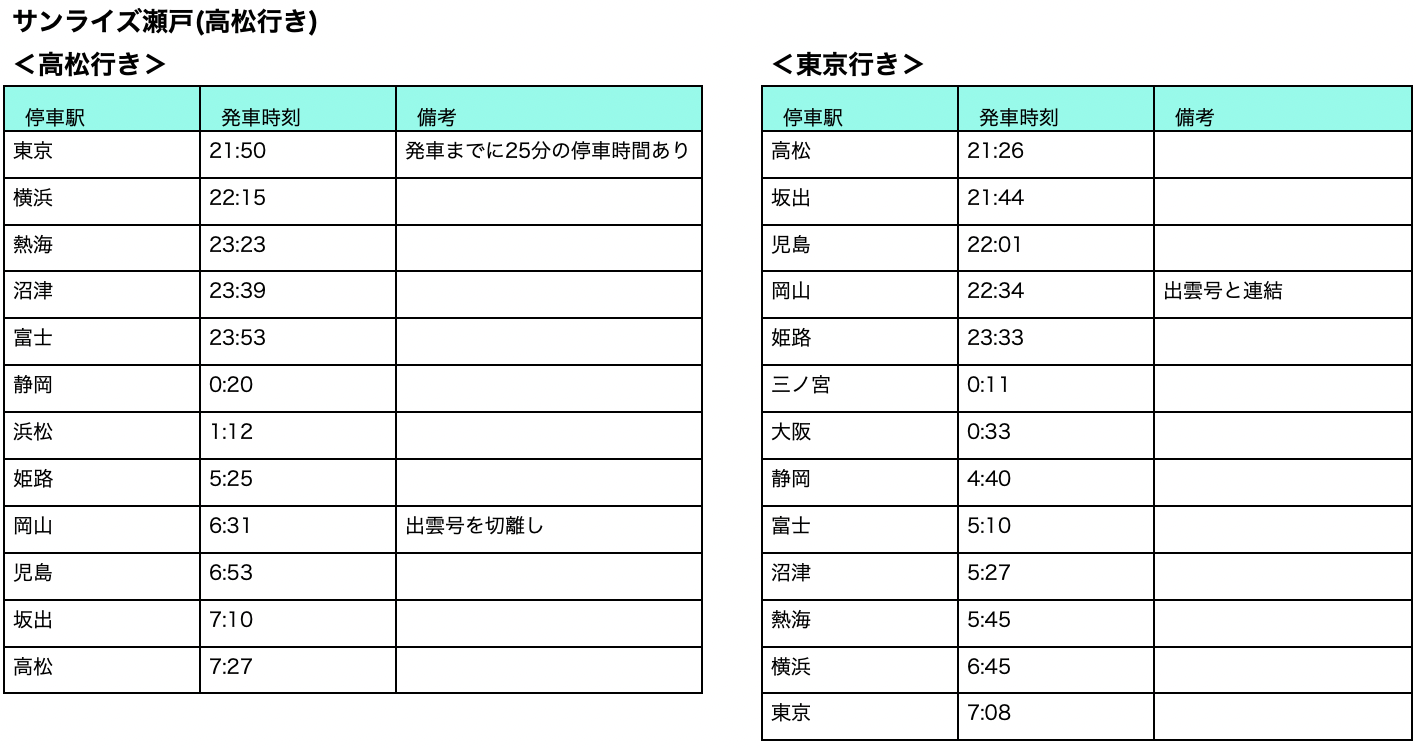 サンライズ瀬戸(高松行き)

＜高松行き＞

| 停車駅 | 発車時刻 | 備考 |
|---|---|---|
| 東京 | 21:50 | 発車までに25分の停車時間あり |
| 横浜 | 22:15 | |
| 熱海 | 23:23 | |
| 沼津 | 23:39 | |
| 富士 | 23:53 | |
| 静岡 | 0:20 | |
| 浜松 | 1:12 | |
| 姫路 | 5:25 | |
| 岡山 | 6:31 | 出雲号を切離し |
| 児島 | 6:53 | |
| 坂出 | 7:10 | |
| 高松 | 7:27 | |

＜東京行き＞

| 停車駅 | 発車時刻 | 備考 |
|---|---|---|
| 高松 | 21:26 | |
| 坂出 | 21:44 | |
| 児島 | 22:01 | |
| 岡山 | 22:34 | 出雲号と連結 |
| 姫路 | 23:33 | |
| 三ノ宮 | 0:11 | |
| 大阪 | 0:33 | |
| 静岡 | 4:40 | |
| 富士 | 5:10 | |
| 沼津 | 5:27 | |
| 熱海 | 5:45 | |
| 横浜 | 6:45 | |
| 東京 | 7:08 | |